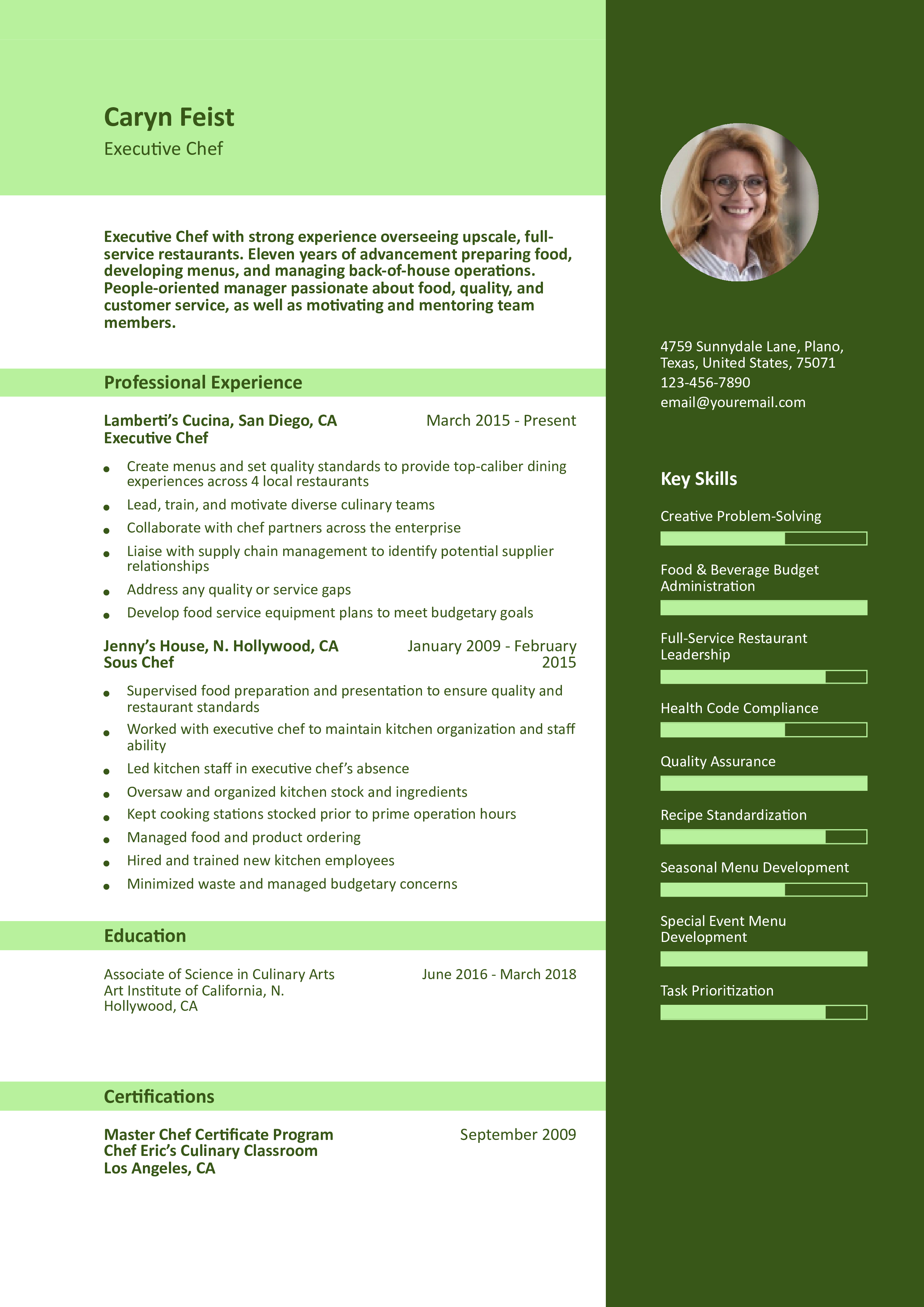 Caryn Feist
Executive Chef

Executive Chef with strong experience overseeing upscale, full-service restaurants. Eleven years of advancement preparing food, developing menus, and managing back-of-house operations. People-oriented manager passionate about food, quality, and customer service, as well as motivating and mentoring team members.

Professional Experience

Lamberti's Cucina, San Diego, CA
Executive Chef
March 2015 - Present

- Create menus and set quality standards to provide top-caliber dining experiences across 4 local restaurants
- Lead, train, and motivate diverse culinary teams
- Collaborate with chef partners across the enterprise
- Liaise with supply chain management to identify potential supplier relationships
- Address any quality or service gaps
- Develop food service equipment plans to meet budgetary goals

Jenny's House, N. Hollywood, CA
Sous Chef
January 2009 - February 2015

- Supervised food preparation and presentation to ensure quality and restaurant standards
- Worked with executive chef to maintain kitchen organization and staff ability
- Led kitchen staff in executive chef's absence
- Oversaw and organized kitchen stock and ingredients
- Kept cooking stations stocked prior to prime operation hours
- Managed food and product ordering
- Hired and trained new kitchen employees
- Minimized waste and managed budgetary concerns

Education

Associate of Science in Culinary Arts
Art Institute of California, N. Hollywood, CA
June 2016 - March 2018

Certifications

Master Chef Certificate Program
Chef Eric's Culinary Classroom
Los Angeles, CA
September 2009

4759 Sunnydale Lane, Plano, Texas, United States, 75071
123-456-7890
email@youremail.com

Key Skills

Creative Problem-Solving

Food & Beverage Budget Administration

Full-Service Restaurant Leadership

Health Code Compliance

Quality Assurance

Recipe Standardization

Seasonal Menu Development

Special Event Menu Development

Task Prioritization